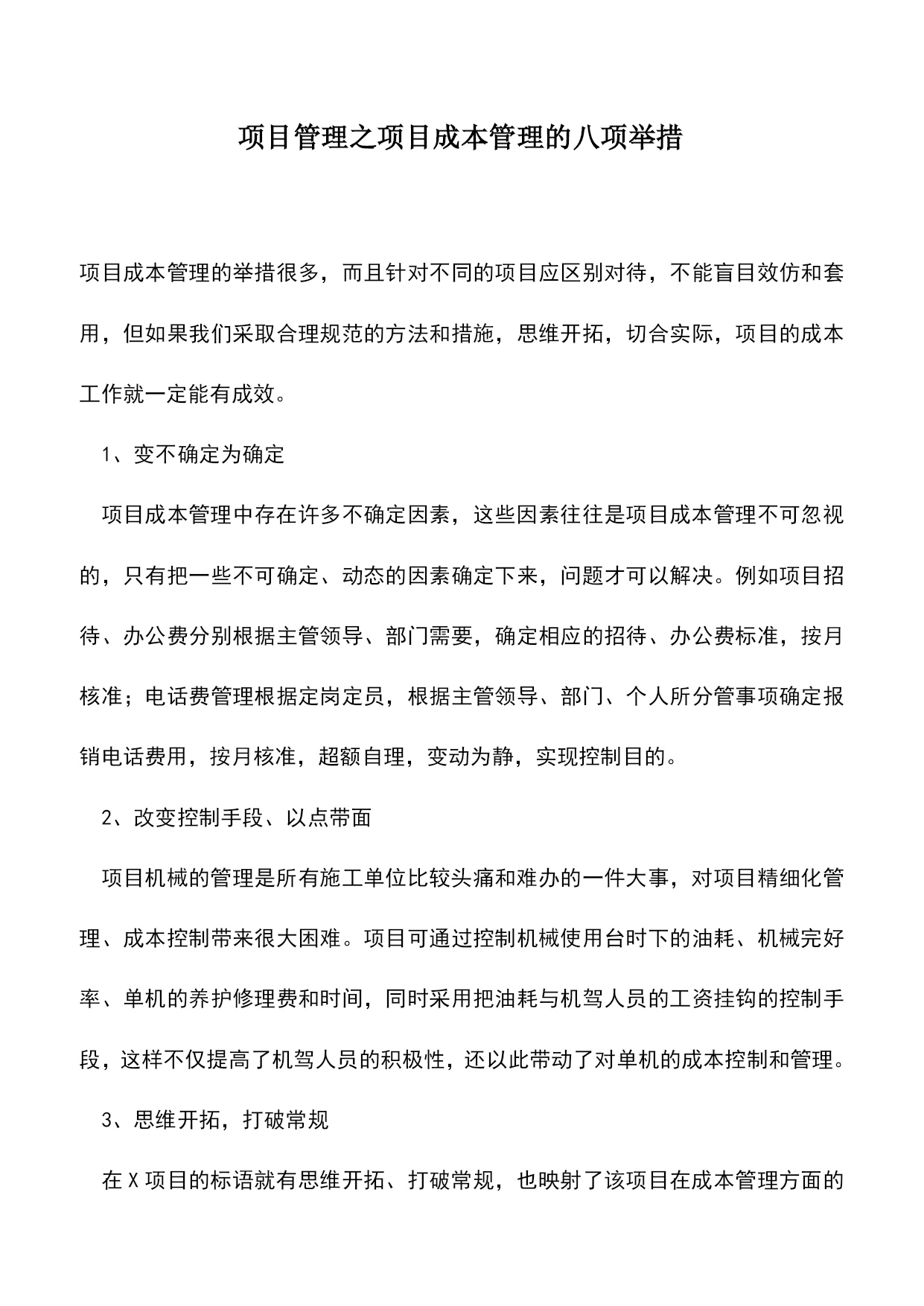 项目管理之项目成本管理的八项举措

项目成本管理的举措很多，而且针对不同的项目应区别对待，不能盲目效仿和套用，但如果我们采取合理规范的方法和措施，思维开拓，切合实际，项目的成本工作就一定能有成效。

1、变不确定为确定

项目成本管理中存在许多不确定因素，这些因素往往是项目成本管理不可忽视的，只有把一些不可确定、动态的因素确定下来，问题才可以解决。例如项目招待、办公费分别根据主管领导、部门需要，确定相应的招待、办公费标准，按月核准；电话费管理根据定岗定员，根据主管领导、部门、个人所分管事项确定报销电话费用，按月核准，超额自理，变动为静，实现控制目的。

2、改变控制手段、以点带面

项目机械的管理是所有施工单位比较头痛和难办的一件大事，对项目精细化管理、成本控制带来很大困难。项目可通过控制机械使用台时下的油耗、机械完好率、单机的养护修理费和时间，同时采用把油耗与机驾人员的工资挂钩的控制手段，这样不仅提高了机驾人员的积极性，还以此带动了对单机的成本控制和管理。

3、思维开拓，打破常规

在X项目的标语就有思维开拓、打破常规，也映射了该项目在成本管理方面的